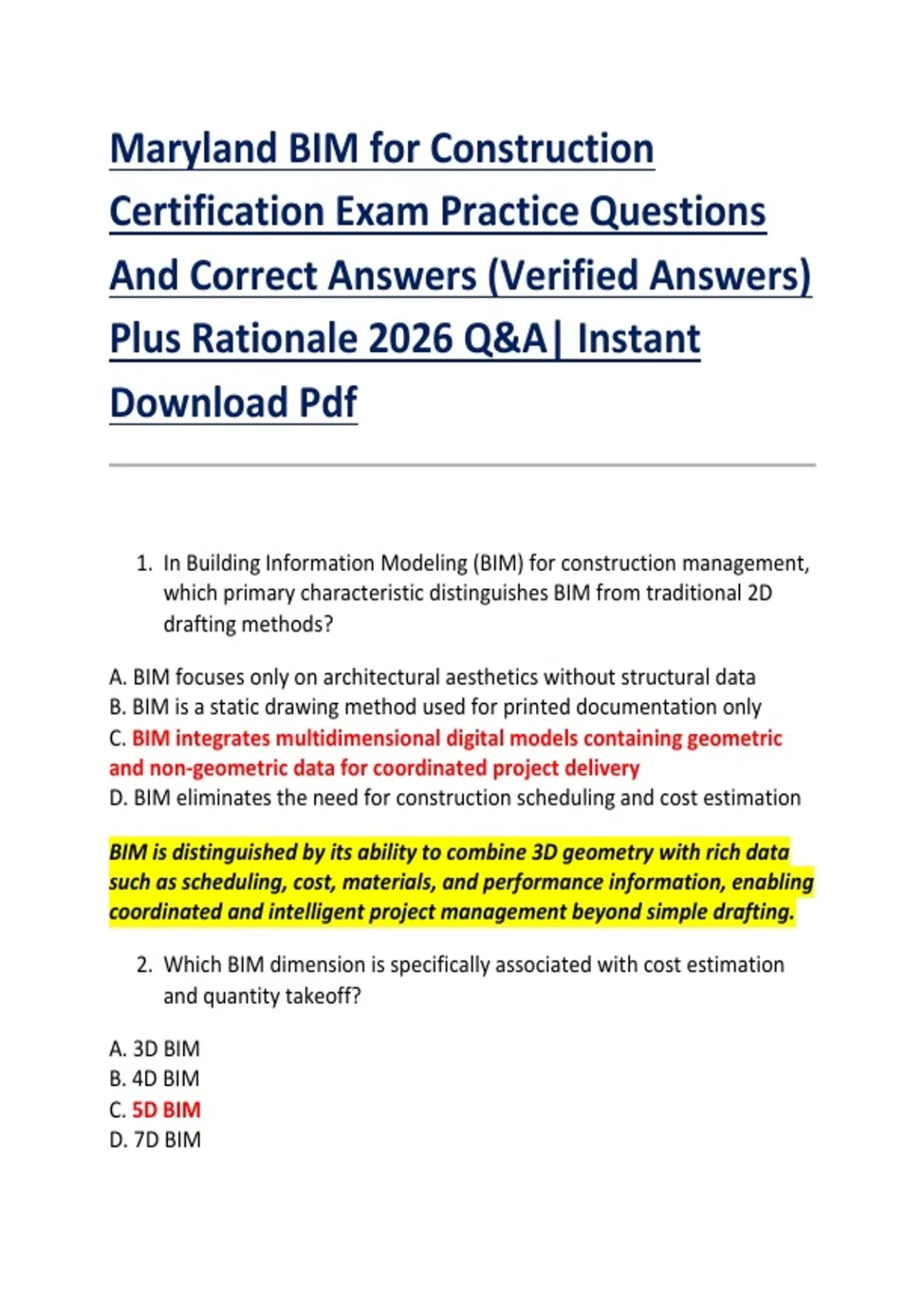 Maryland BIM for Construction Certification Exam Practice Questions And Correct Answers (Verified Answers) Plus Rationale 2026 Q&A| Instant Download Pdf

1. In Building Information Modeling (BIM) for construction management, which primary characteristic distinguishes BIM from traditional 2D drafting methods?

A. BIM focuses only on architectural aesthetics without structural data
B. BIM is a static drawing method used for printed documentation only
C. BIM integrates multidimensional digital models containing geometric and non-geometric data for coordinated project delivery
D. BIM eliminates the need for construction scheduling and cost estimation

BIM is distinguished by its ability to combine 3D geometry with rich data such as scheduling, cost, materials, and performance information, enabling coordinated and intelligent project management beyond simple drafting.

2. Which BIM dimension is specifically associated with cost estimation and quantity takeoff?

A. 3D BIM
B. 4D BIM
C. 5D BIM
D. 7D BIM